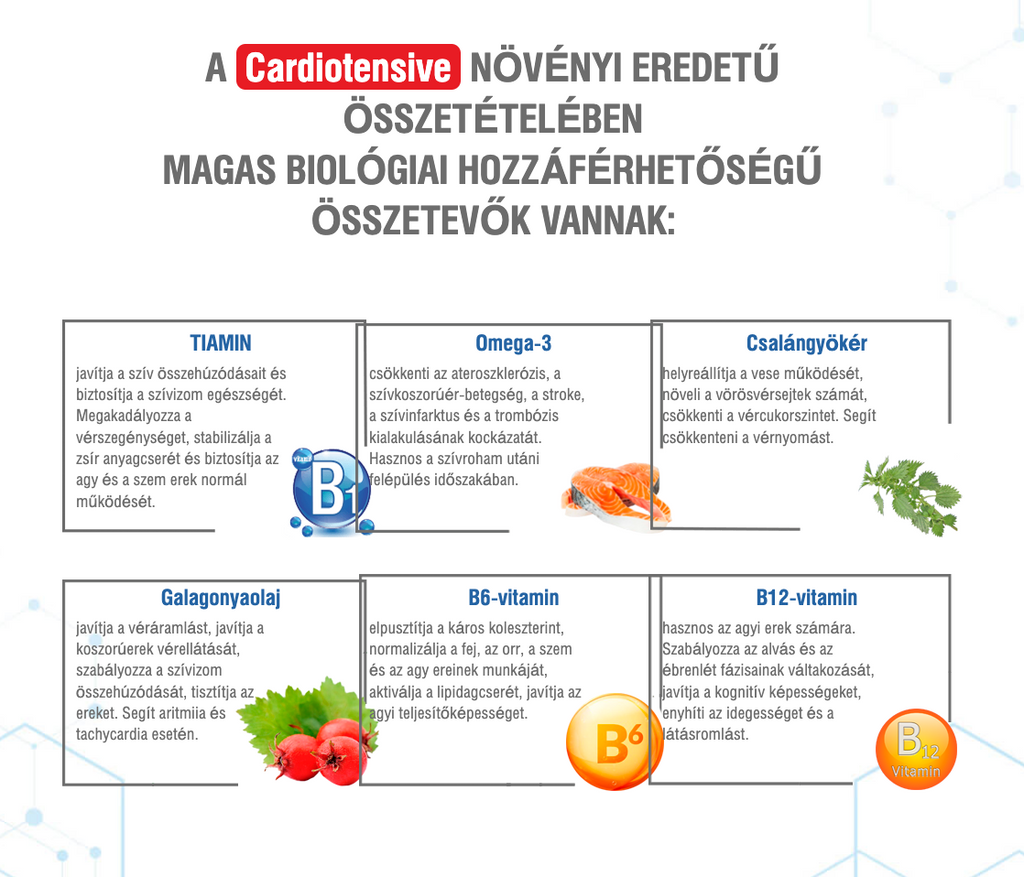 A Cardiotensive NÖVÉNYI EREDETŰ ÖSSZETÉTELÉBEN MAGAS BIOLÓGIAI HOZZÁFÉRHETŐSÉGŰ ÖSSZETEVŐK VANNAK:

TIAMIN

javítja a szív összehúzódásait és biztosítja a szívizom egészségét. Megakadályozza a vérszegénységet, stabilizálja a zsír anyagcserét és biztosítja az agy és a szem erek normál működését.

B1

Omega-3

csökkenti az ateroszklerózis, a szívkoszorúér-betegség, a stroke, a szívinfarktus és a trombózis kialakulásának kockázatát. Hasznos a szívroham utáni felépülés időszakában.

Csalángyökér

helyreállítja a vese működését, növeli a vörösvérsejtek számát, csökkenti a vércukorszintet. Segít csökkenteni a vérnyomást.

Galagonyaolaj

javítja a véráramlást, javítja a koszorúerek vérellátását, szabályozza a szívizom összehúzódását, tisztítja az ereket. Segít aritmiia és tachycardia esetén.

B6-vitamin

elpusztítja a káros koleszterint, normalizálja a fej, az orr, a szem és az agy ereinek munkáját, aktiválja a lipidagcserét, javítja az agyi teljesítőképességet.

B6

B12-vitamin

hasznos az agyi erek számára. Szabályozza az alvás és az ébrenlét fázisainak váltakozását, javítja a kognitív képességeket, enyhíti az idegességet és a látásromlást.

B12 Vitamin